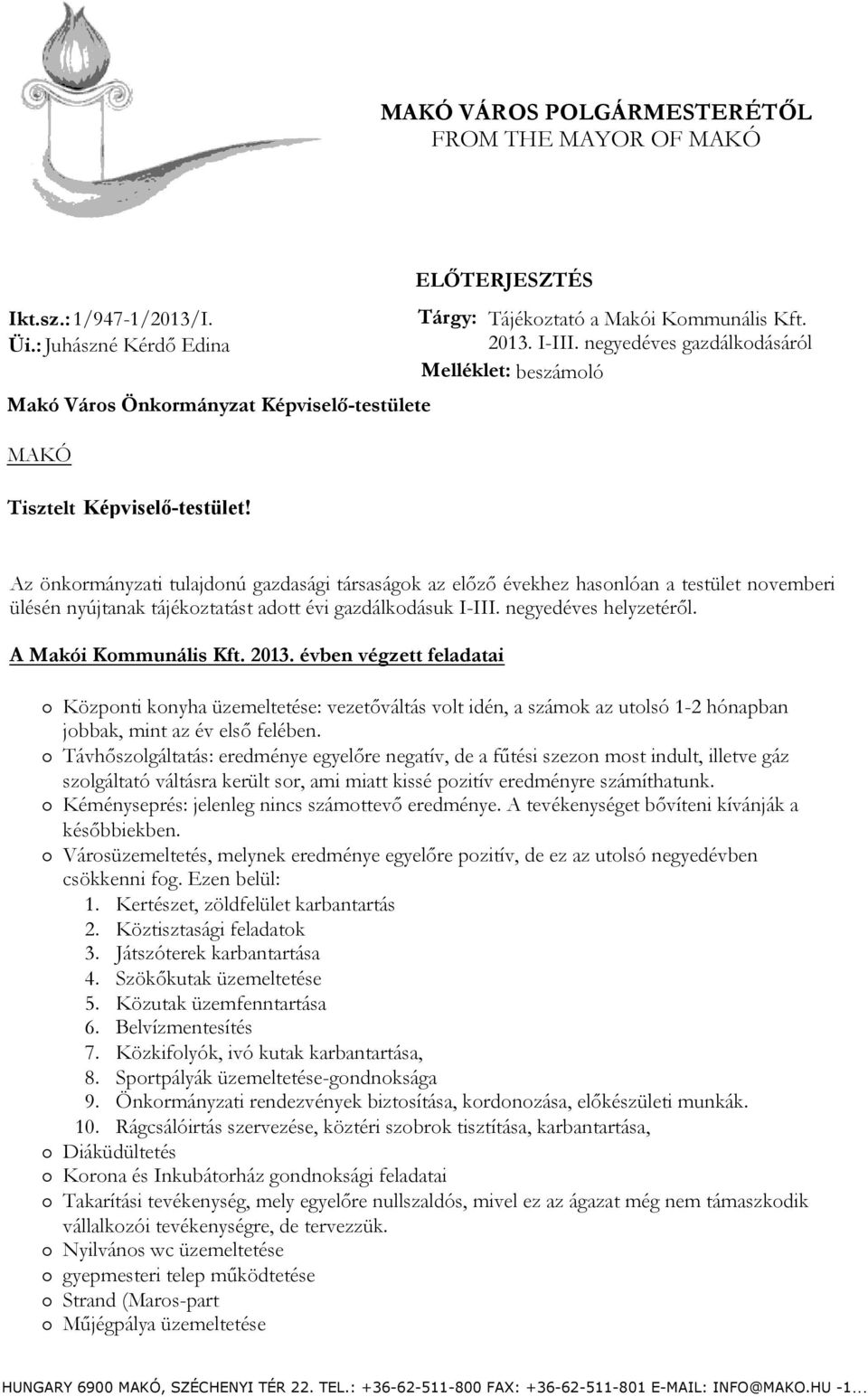 MAKÓ VÁROS POLGÁRMESTERÉTŐL
FROM THE MAYOR OF MAKÓ

ELŐTERJESZTÉS

Ikt.sz.: 1/947-1/2013/I.
Üi.: Juhászné Kérdő Edina

Tárgy: Tájékoztató a Makói Kommunális Kft. 2013. I-III. negyedéves gazdálkodásáról
Melléklet: beszámoló

Makó Város Önkormányzat Képviselő-testülete

MAKÓ

Tisztelt Képviselő-testület!

Az önkormányzati tulajdonú gazdasági társaságok az előző évekhez hasonlóan a testület novemberi ülésén nyújtanak tájékoztatást adott évi gazdálkodásuk I-III. negyedéves helyzetéről.

A Makói Kommunális Kft. 2013. évben végzett feladatai

o Központi konyha üzemeltetése: vezetőváltás volt idén, a számok az utolsó 1-2 hónapban jobbak, mint az év első felében.
o Távhőszolgáltatás: eredménye egyelőre negatív, de a fűtési szezon most indult, illetve gáz szolgáltató váltásra került sor, ami miatt kissé pozitív eredményre számíthatunk.
o Kéményseprés: jelenleg nincs számottevő eredménye. A tevékenységet bővíteni kívánják a későbbiekben.
o Városüzemeltetés, melynek eredménye egyelőre pozitív, de ez az utolsó negyedévben csökkenni fog. Ezen belül:
1. Kertészet, zöldfelület karbantartás
2. Köztisztasági feladatok
3. Játszóterek karbantartása
4. Szökőkutak üzemeltetése
5. Közutak üzemfenntartása
6. Belvízmentesítés
7. Közkifolyók, ivó kutak karbantartása,
8. Sportpályák üzemeltetése-gondnoksága
9. Önkormányzati rendezvények biztosítása, kordonozása, előkészületi munkák.
10. Rágcsálóirtás szervezése, köztéri szobrok tisztítása, karbantartása,
o Diáküdültetés
o Korona és Inkubátorház gondnoksági feladatai
o Takarítási tevékenység, mely egyelőre nullszaldós, mivel ez az ágazat még nem támaszkodik vállalkozói tevékenységre, de tervezzük.
o Nyilvános wc üzemeltetése
o gyepmesteri telep működtetése
o Strand (Maros-part
o Műjégpálya üzemeltetése

HUNGARY 6900 MAKÓ, SZÉCHENYI TÉR 22. TEL.: +36-62-511-800 FAX: +36-62-511-801 E-MAIL: INFO@MAKO.HU -1...